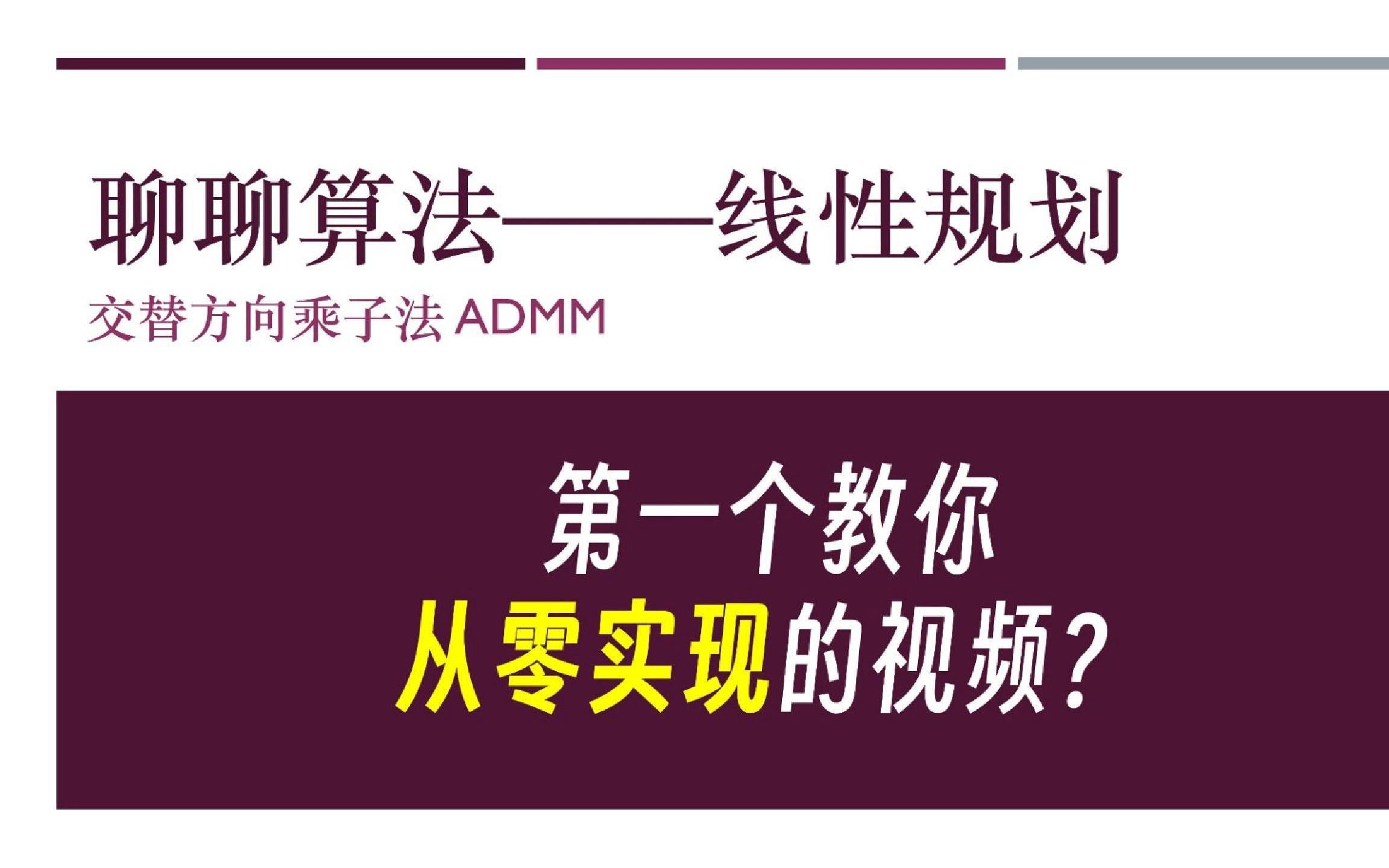 聊聊算法——线性规划

交替方向乘子法 ADMM

第一个教你
从零实现的视频？